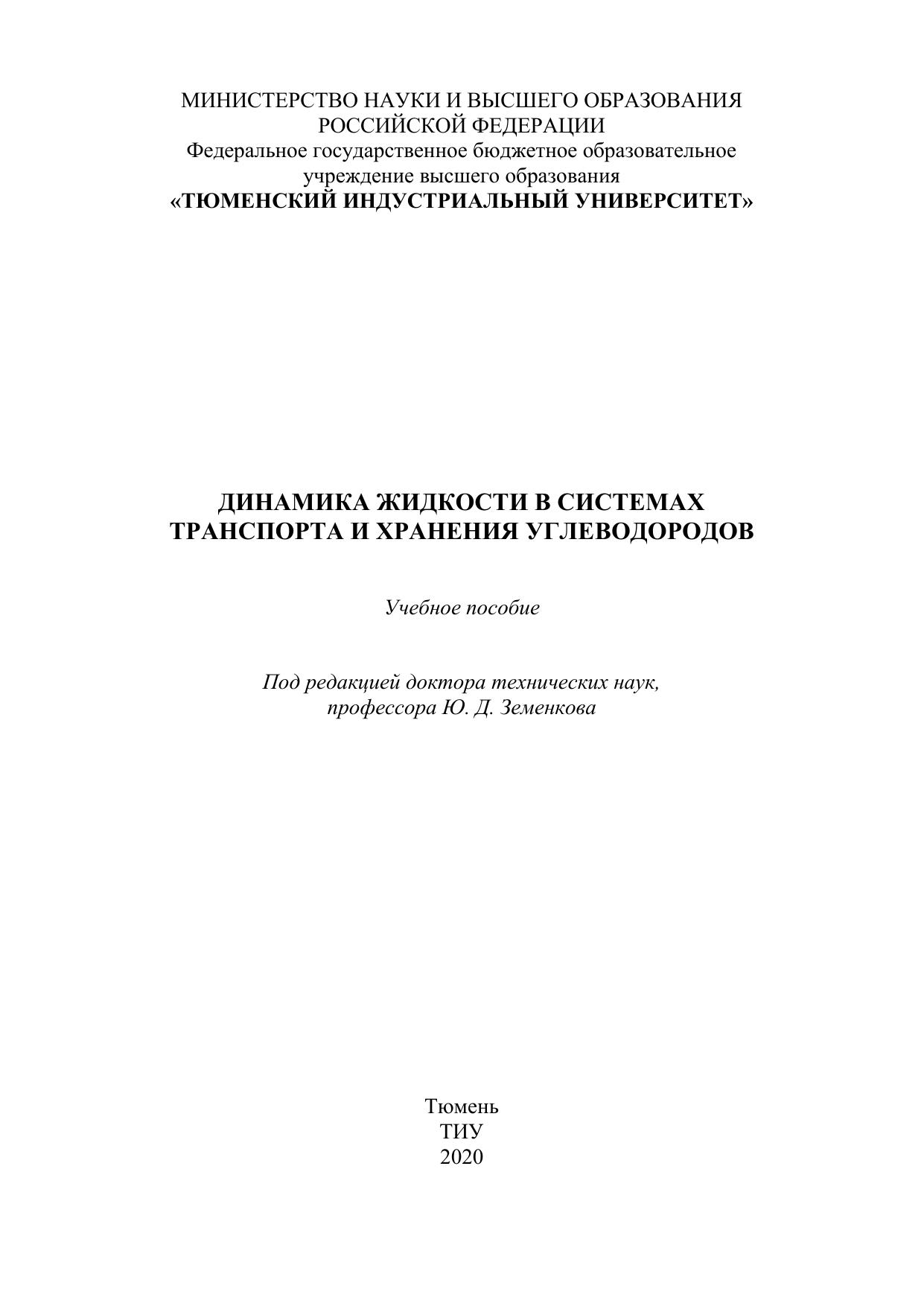 МИНИСТЕРСТВО НАУКИ И ВЫСШЕГО ОБРАЗОВАНИЯ РОССИЙСКОЙ ФЕДЕРАЦИИ
Федеральное государственное бюджетное образовательное учреждение высшего образования
«ТЮМЕНСКИЙ ИНДУСТРИАЛЬНЫЙ УНИВЕРСИТЕТ»

ДИНАМИКА ЖИДКОСТИ В СИСТЕМАХ ТРАНСПОРТА И ХРАНЕНИЯ УГЛЕВОДОРОДОВ

Учебное пособие

Под редакцией доктора технических наук, профессора Ю. Д. Земенкова

Тюмень
ТИУ
2020